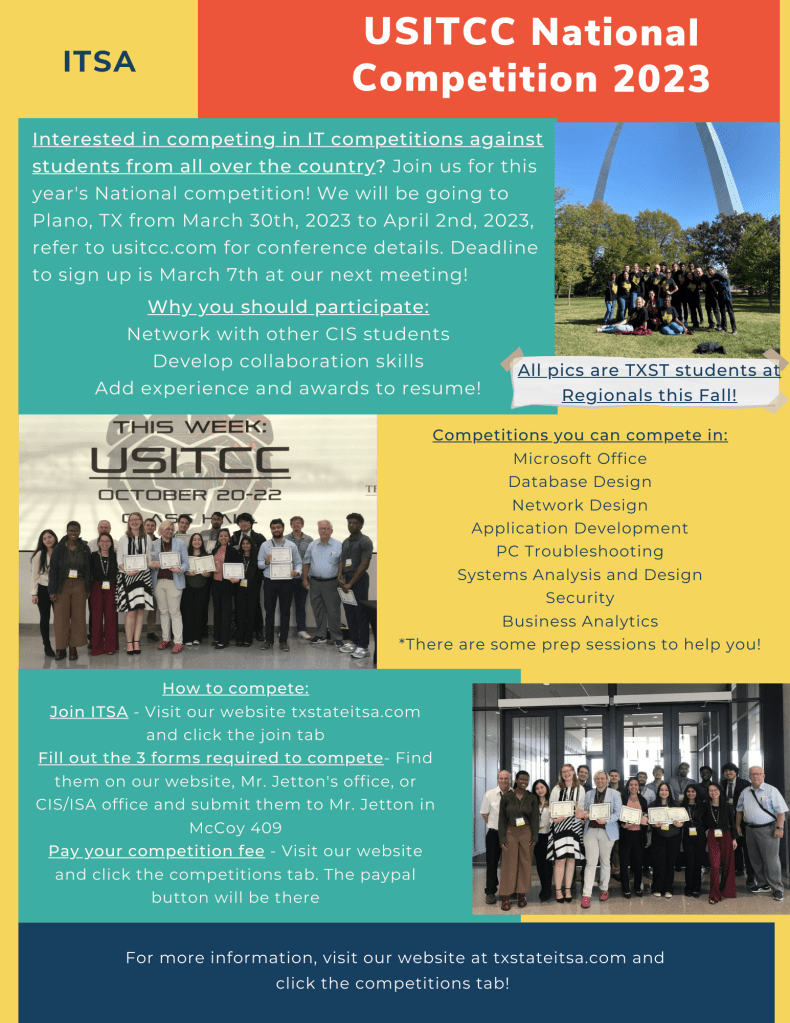 ITSA

USITCC National Competition 2023

Interested in competing in IT competitions against students from all over the country? Join us for this year's National competition! We will be going to Plano, TX from March 30th, 2023 to April 2nd, 2023, refer to usitcc.com for conference details. Deadline to sign up is March 7th at our next meeting!

Why you should participate:
Network with other CIS students
Develop collaboration skills
Add experience and awards to resume!

All pics are TXST students at Regionals this Fall!

THIS WEEK:
USITCC
OCTOBER 20-22

Competitions you can compete in:
Microsoft Office
Database Design
Network Design
Application Development
PC Troubleshooting
Systems Analysis and Design
Security
Business Analytics
*There are some prep sessions to help you!

How to compete:
Join ITSA - Visit our website txstateitsa.com and click the join tab
Fill out the 3 forms required to compete- Find them on our website, Mr. Jetton's office, or CIS/ISA office and submit them to Mr. Jetton in McCoy 409
Pay your competition fee - Visit our website and click the competitions tab. The paypal button will be there

For more information, visit our website at txstateitsa.com and click the competitions tab!